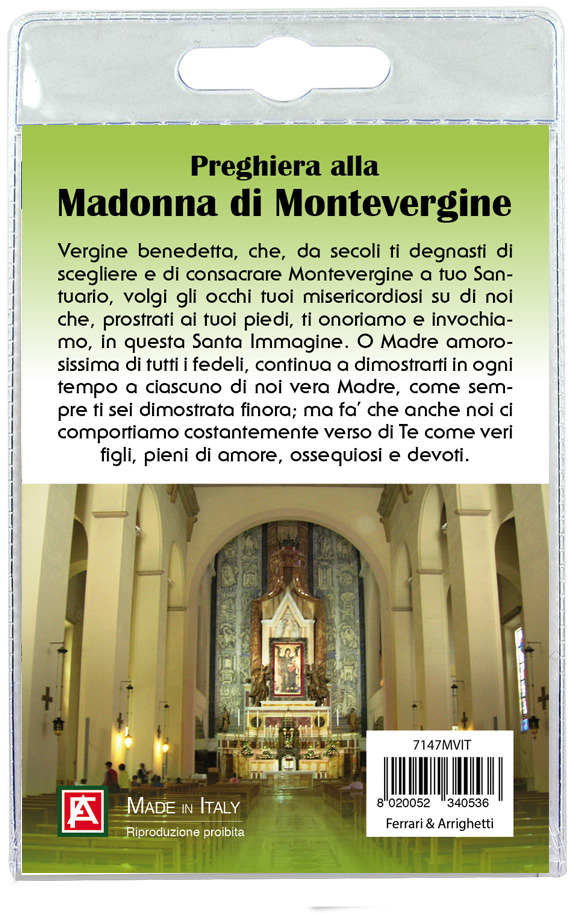 Preghiera alla
Madonna di Montevergine

Vergine benedetta, che, da secoli ti degnasti di scegliere e di consacrare Montevergine a tuo Santuario, volgi gli occhi tuoi misericordiosi su di noi che, prostrati ai tuoi piedi, ti onoriamo e invochiamo, in questa Santa Immagine. O Madre amorosissima di tutti i fedeli, continua a dimostrarti in ogni tempo a ciascuno di noi vera Madre, come sempre ti sei dimostrata finora; ma fa' che anche noi ci comportiamo costantemente verso di Te come veri figli, pieni di amore, ossequiosi e devoti.

FA

MADE IN ITALY
Riproduzione proibita

7147MVIT
8 020052 340536
Ferrari & Arrighetti